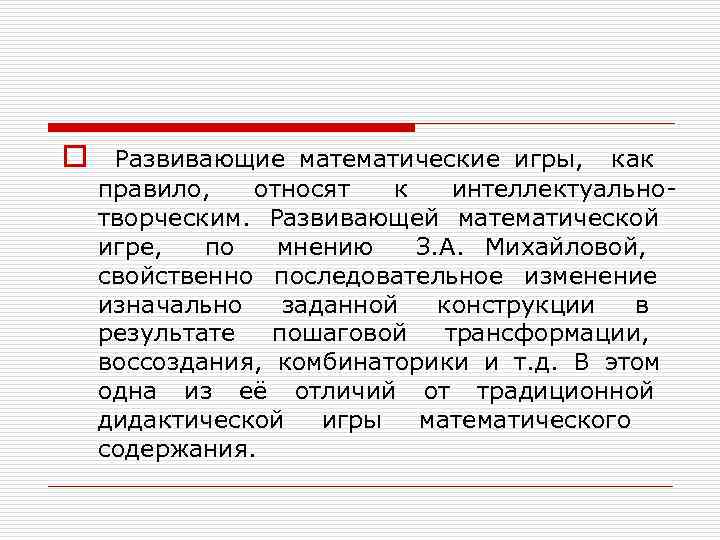 Развивающие математические игры, как правило, относят к интеллектуально-творческим. Развивающей математической игре, по мнению З.А. Михайловой, свойственно последовательное изменение изначально заданной конструкции в результате пошаговой трансформации, воссоздания, комбинаторики и т.д. В этом одна из её отличий от традиционной дидактической игры математического содержания.